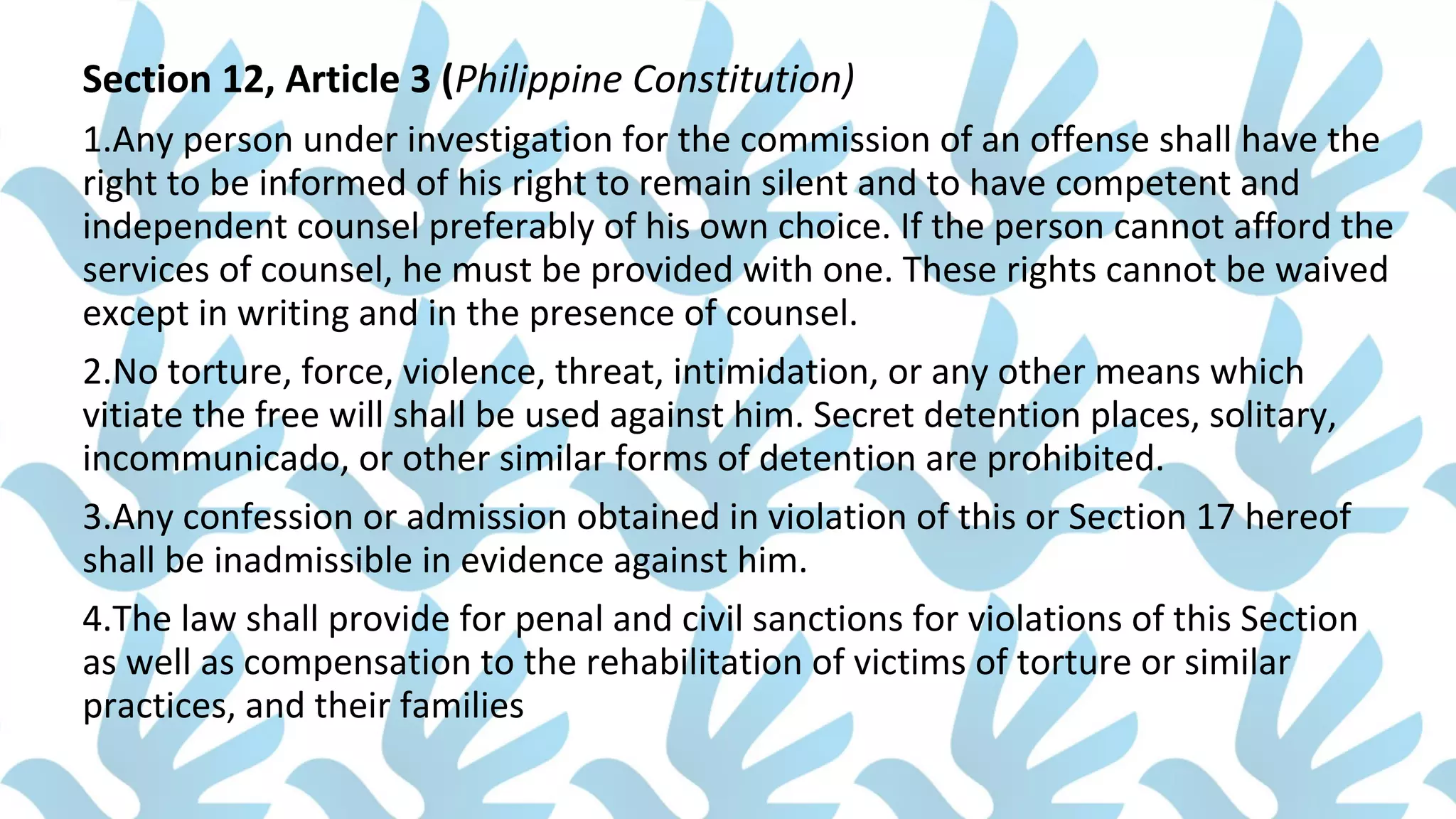 Section 12, Article 3 (Philippine Constitution)

1.Any person under investigation for the commission of an offense shall have the right to be informed of his right to remain silent and to have competent and independent counsel preferably of his own choice. If the person cannot afford the services of counsel, he must be provided with one. These rights cannot be waived except in writing and in the presence of counsel.

2.No torture, force, violence, threat, intimidation, or any other means which vitiate the free will shall be used against him. Secret detention places, solitary, incommunicado, or other similar forms of detention are prohibited.

3.Any confession or admission obtained in violation of this or Section 17 hereof shall be inadmissible in evidence against him.

4.The law shall provide for penal and civil sanctions for violations of this Section as well as compensation to the rehabilitation of victims of torture or similar practices, and their families